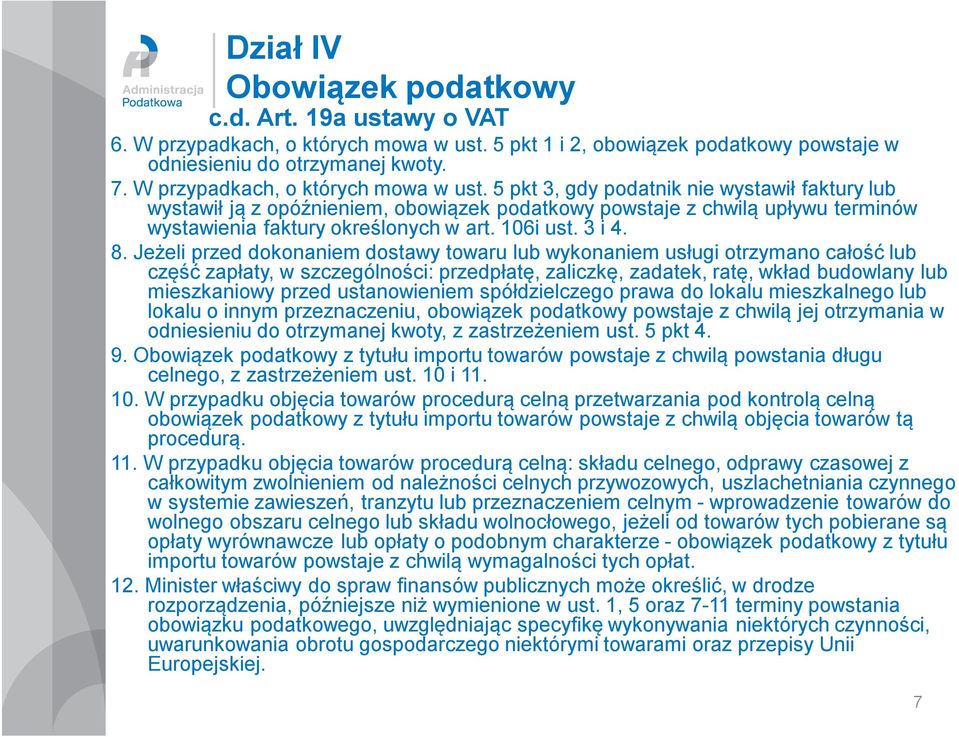 Administracja Podatkowa

Dział IV
Obowiązek podatkowy
c.d. Art. 19a ustawy o VAT

6. W przypadkach, o których mowa w ust. 5 pkt 1 i 2, obowiązek podatkowy powstaje w odniesieniu do otrzymanej kwoty.

7. W przypadkach, o których mowa w ust. 5 pkt 3, gdy podatnik nie wystawił faktury lub wystawił ją z opóźnieniem, obowiązek podatkowy powstaje z chwilą upływu terminów wystawienia faktury określonych w art. 106i ust. 3 i 4.

8. Jeżeli przed dokonaniem dostawy towaru lub wykonaniem usługi otrzymano całość lub część zapłaty, w szczególności: przedpłatę, zaliczkę, zadatek, ratę, wkład budowlany lub mieszkaniowy przed ustanowieniem spółdzielczego prawa do lokalu mieszkalnego lub lokalu o innym przeznaczeniu, obowiązek podatkowy powstaje z chwilą jej otrzymania w odniesieniu do otrzymanej kwoty, z zastrzeżeniem ust. 5 pkt 4.

9. Obowiązek podatkowy z tytułu importu towarów powstaje z chwilą powstania długu celnego, z zastrzeżeniem ust. 10 i 11.

10. W przypadku objęcia towarów procedurą celną przetwarzania pod kontrolą celną obowiązek podatkowy z tytułu importu towarów powstaje z chwilą objęcia towarów tą procedurą.

11. W przypadku objęcia towarów procedurą celną: składu celnego, odprawy czasowej z całkowitym zwolnieniem od należności celnych przywozowych, uszlachetniania czynnego w systemie zawieszeń, tranzytu lub przeznaczeniem celnym - wprowadzenie towarów do wolnego obszaru celnego lub składu wolnocłowego, jeżeli od towarów tych pobierane są opłaty wyrównawcze lub opłaty o podobnym charakterze - obowiązek podatkowy z tytułu importu towarów powstaje z chwilą wymagalności tych opłat.

12. Minister właściwy do spraw finansów publicznych może określić, w drodze rozporządzenia, późniejsze niż wymienione w ust. 1, 5 oraz 7-11 terminy powstania obowiązku podatkowego, uwzględniając specyfikę wykonywania niektórych czynności, uwarunkowania obrotu gospodarczego niektórymi towarami oraz przepisy Unii Europejskiej.

7